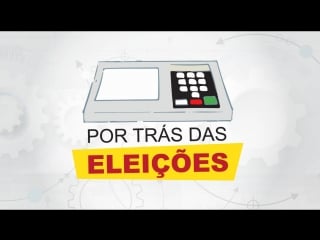 POR TRÁS DAS
ELEIÇÕES